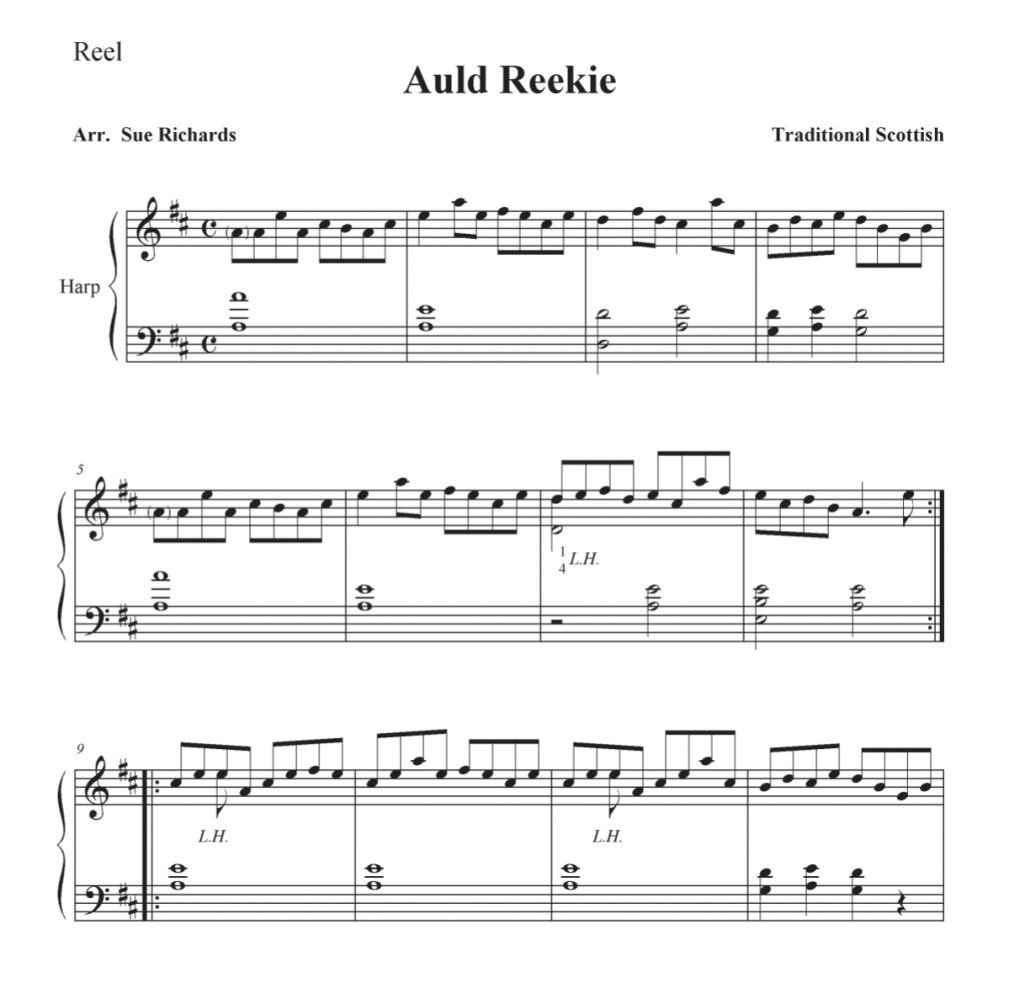 Reel

Auld Reekie

Arr. Sue Richards

Traditional Scottish

Harp

5

1
4 L.H.

9

L.H.

L.H.